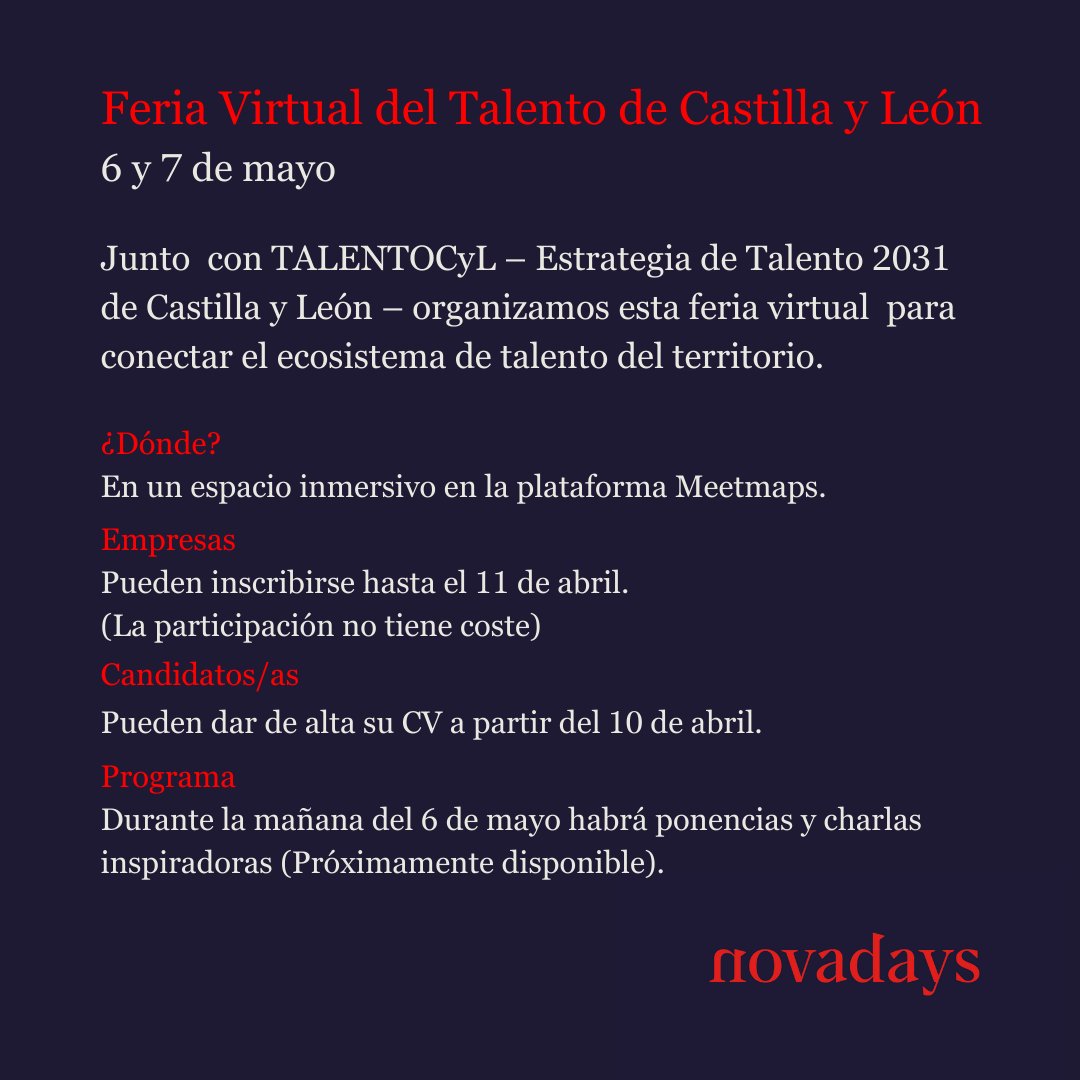 Feria Virtual del Talento de Castilla y León
6 y 7 de mayo

Junto con TALENTOCyL – Estrategia de Talento 2031 de Castilla y León – organizamos esta feria virtual para conectar el ecosistema de talento del territorio.

¿Dónde?
En un espacio inmersivo en la plataforma Meetmaps.

Empresas
Pueden inscribirse hasta el 11 de abril.
(La participación no tiene coste)

Candidatos/as
Pueden dar de alta su CV a partir del 10 de abril.

Programa
Durante la mañana del 6 de mayo habrá ponencias y charlas inspiradoras (Próximamente disponible).

novadays